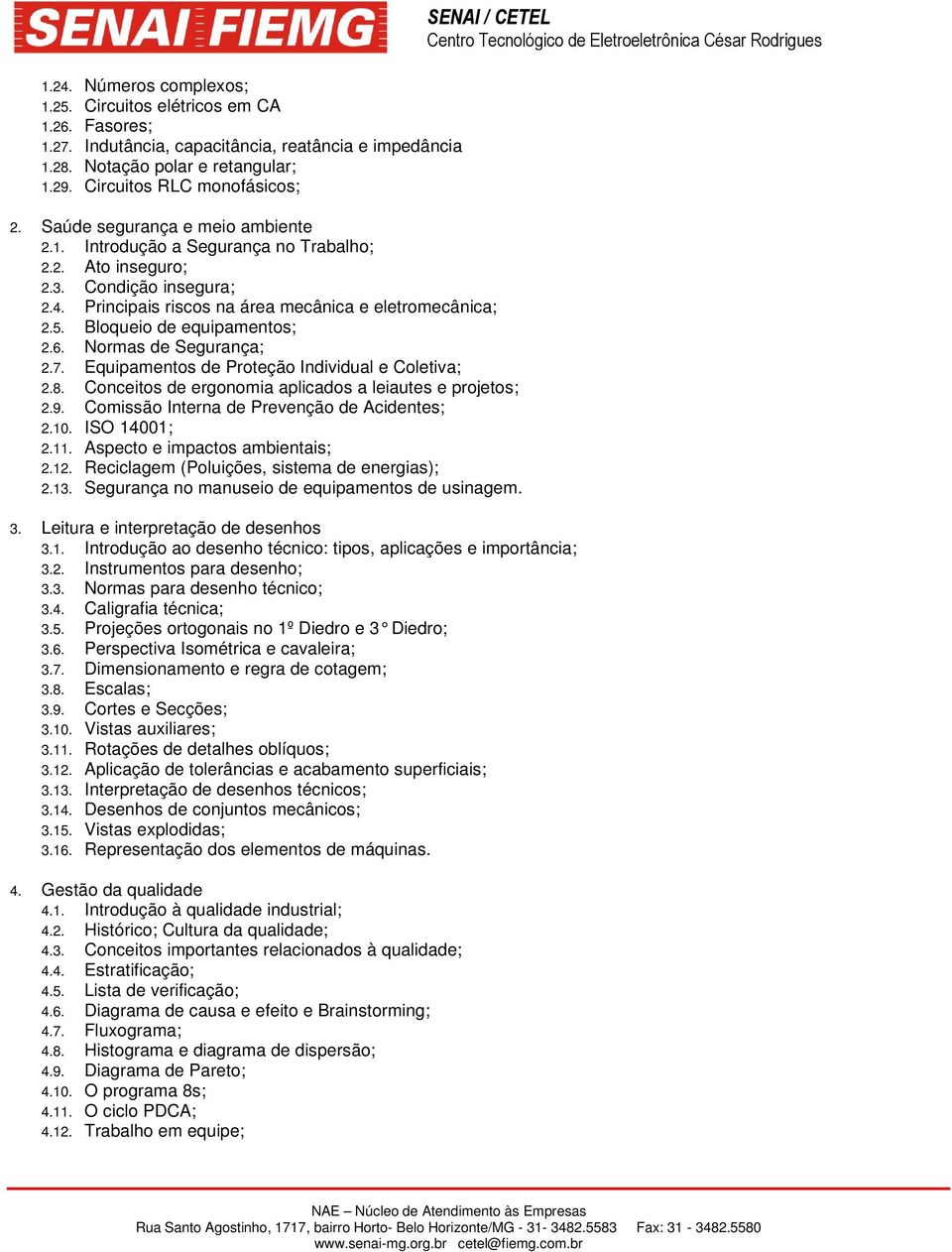 SENAI FIEMG

SENAI / CETEL
Centro Tecnológico de Eletroeletrônica César Rodrigues

1.24. Números complexos;
1.25. Circuitos elétricos em CA
1.26. Fasores;
1.27. Indutância, capacitância, reatância e impedância
1.28. Notação polar e retangular;
1.29. Circuitos RLC monofásicos;

2. Saúde segurança e meio ambiente
2.1. Introdução a Segurança no Trabalho;
2.2. Ato inseguro;
2.3. Condição insegura;
2.4. Principais riscos na área mecânica e eletromecânica;
2.5. Bloqueio de equipamentos;
2.6. Normas de Segurança;
2.7. Equipamentos de Proteção Individual e Coletiva;
2.8. Conceitos de ergonomia aplicados a leiautes e projetos;
2.9. Comissão Interna de Prevenção de Acidentes;
2.10. ISO 14001;
2.11. Aspecto e impactos ambientais;
2.12. Reciclagem (Poluições, sistema de energias);
2.13. Segurança no manuseio de equipamentos de usinagem.

3. Leitura e interpretação de desenhos
3.1. Introdução ao desenho técnico: tipos, aplicações e importância;
3.2. Instrumentos para desenho;
3.3. Normas para desenho técnico;
3.4. Caligrafia técnica;
3.5. Projeções ortogonais no 1º Diedro e 3° Diedro;
3.6. Perspectiva Isométrica e cavaleira;
3.7. Dimensionamento e regra de cotagem;
3.8. Escalas;
3.9. Cortes e Secções;
3.10. Vistas auxiliares;
3.11. Rotações de detalhes oblíquos;
3.12. Aplicação de tolerâncias e acabamento superficiais;
3.13. Interpretação de desenhos técnicos;
3.14. Desenhos de conjuntos mecânicos;
3.15. Vistas explodidas;
3.16. Representação dos elementos de máquinas.

4. Gestão da qualidade
4.1. Introdução à qualidade industrial;
4.2. Histórico; Cultura da qualidade;
4.3. Conceitos importantes relacionados à qualidade;
4.4. Estratificação;
4.5. Lista de verificação;
4.6. Diagrama de causa e efeito e Brainstorming;
4.7. Fluxograma;
4.8. Histograma e diagrama de dispersão;
4.9. Diagrama de Pareto;
4.10. O programa 8s;
4.11. O ciclo PDCA;
4.12. Trabalho em equipe;

NAE – Núcleo de Atendimento às Empresas
Rua Santo Agostinho, 1717, bairro Horto- Belo Horizonte/MG - 31- 3482.5583 Fax: 31 - 3482.5580
www.senai-mg.org.br cetel@fiemg.com.br